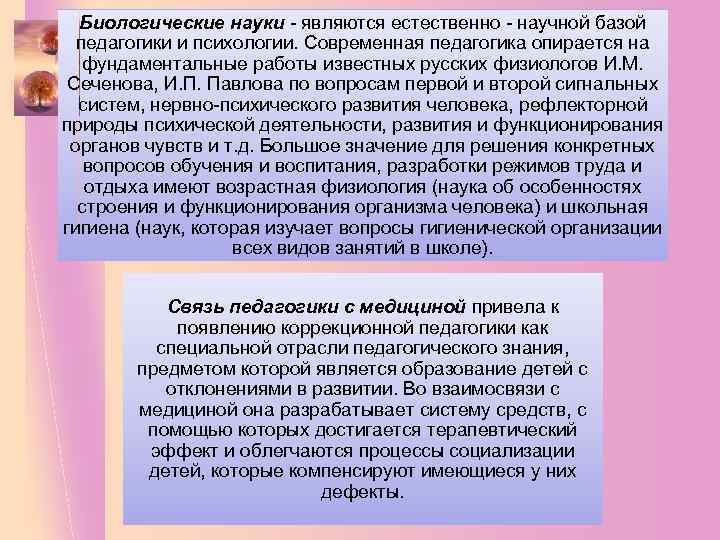 Биологические науки - являются естественно - научной базой педагогики и психологии. Современная педагогика опирается на фундаментальные работы известных русских физиологов И.М. Сеченова, И.П. Павлова по вопросам первой и второй сигнальных систем, нервно-психического развития человека, рефлекторной природы психической деятельности, развития и функционирования органов чувств и т.д. Большое значение для решения конкретных вопросов обучения и воспитания, разработки режимов труда и отдыха имеют возрастная физиология (наука об особенностях строения и функционирования организма человека) и школьная гигиена (наук, которая изучает вопросы гигиенической организации всех видов занятий в школе).

Связь педагогики с медициной привела к появлению коррекционной педагогики как специальной отрасли педагогического знания, предметом которой является образование детей с отклонениями в развитии. Во взаимосвязи с медициной она разрабатывает систему средств, с помощью которых достигается терапевтический эффект и облегчаются процессы социализации детей, которые компенсируют имеющиеся у них дефекты.